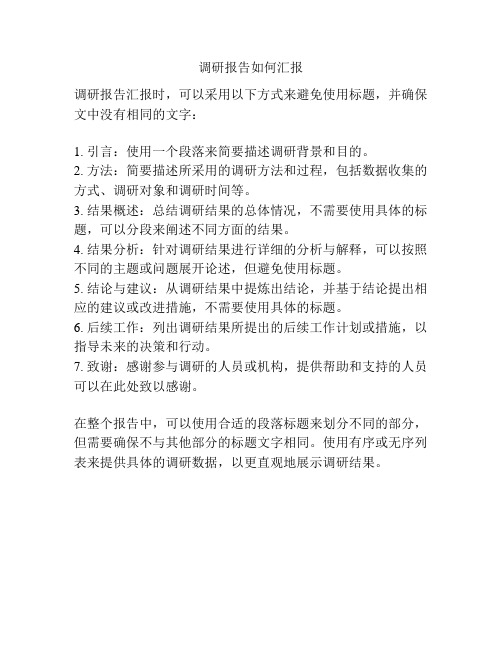 调研报告如何汇报

调研报告汇报时，可以采用以下方式来避免使用标题，并确保文中没有相同的文字：

1. 引言：使用一个段落来简要描述调研背景和目的。
2. 方法：简要描述所采用的调研方法和过程，包括数据收集的方式、调研对象和调研时间等。
3. 结果概述：总结调研结果的总体情况，不需要使用具体的标题，可以分段来阐述不同方面的结果。
4. 结果分析：针对调研结果进行详细的分析与解释，可以按照不同的主题或问题展开论述，但避免使用标题。
5. 结论与建议：从调研结果中提炼出结论，并基于结论提出相应的建议或改进措施，不需要使用具体的标题。
6. 后续工作：列出调研结果所提出的后续工作计划或措施，以指导未来的决策和行动。
7. 致谢：感谢参与调研的人员或机构，提供帮助和支持的人员可以在此处致以感谢。

在整个报告中，可以使用合适的段落标题来划分不同的部分，但需要确保不与其他部分的标题文字相同。使用有序或无序列表来提供具体的调研数据，以更直观地展示调研结果。